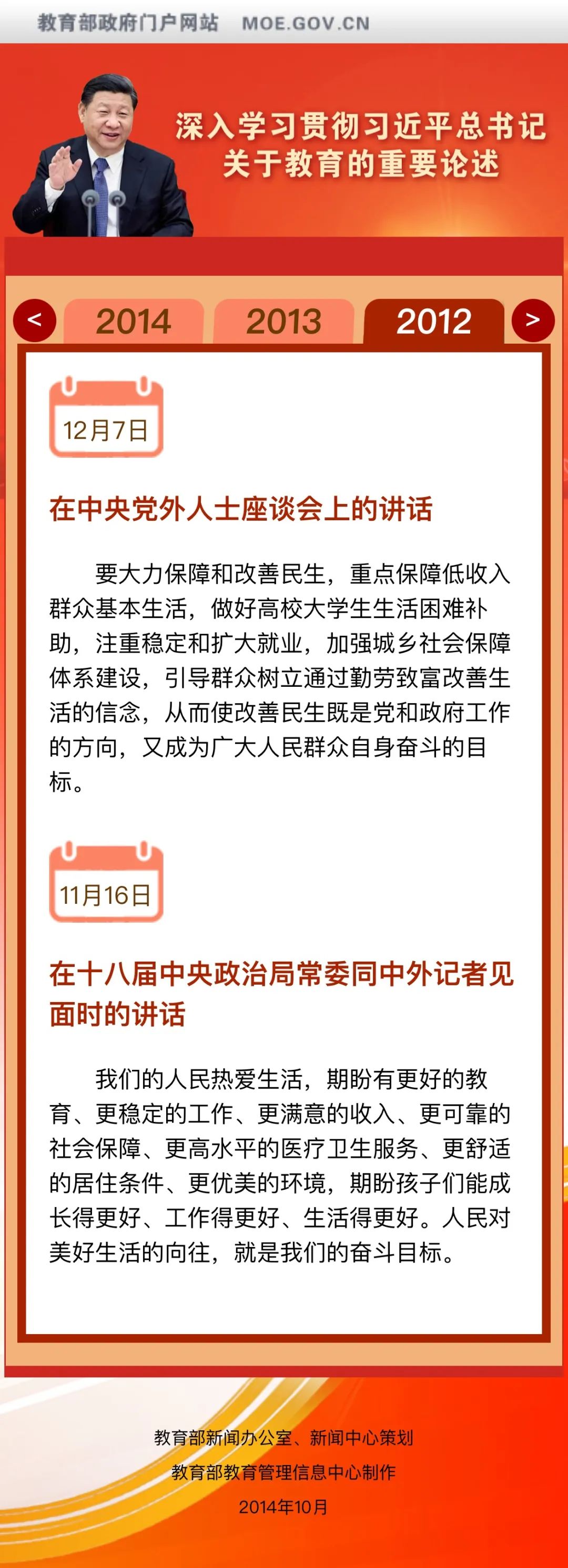 教育部政府门户网站 MOE.GOV.CN

深入学习贯彻习近平总书记
关于教育的重要论述

<

2014

2013

2012

>

12月7日

在中央党外人士座谈会上的讲话

要大力保障和改善民生，重点保障低收入群众基本生活，做好高校大学生生活困难补助，注重稳定和扩大就业，加强城乡社会保障体系建设，引导群众树立通过勤劳致富改善生活的信念，从而使改善民生既是党和政府工作的方向，又成为广大人民群众自身奋斗的目标。

11月16日

在十八届中央政治局常委同中外记者见面时的讲话

我们的人民热爱生活，期盼有更好的教育、更稳定的工作、更满意的收入、更可靠的社会保障、更高水平的医疗卫生服务、更舒适的居住条件、更优美的环境，期盼孩子们能成长得更好、工作得更好、生活得更好。人民对美好生活的向往，就是我们的奋斗目标。

教育部新闻办公室、新闻中心策划
教育部教育管理信息中心制作
2014年10月